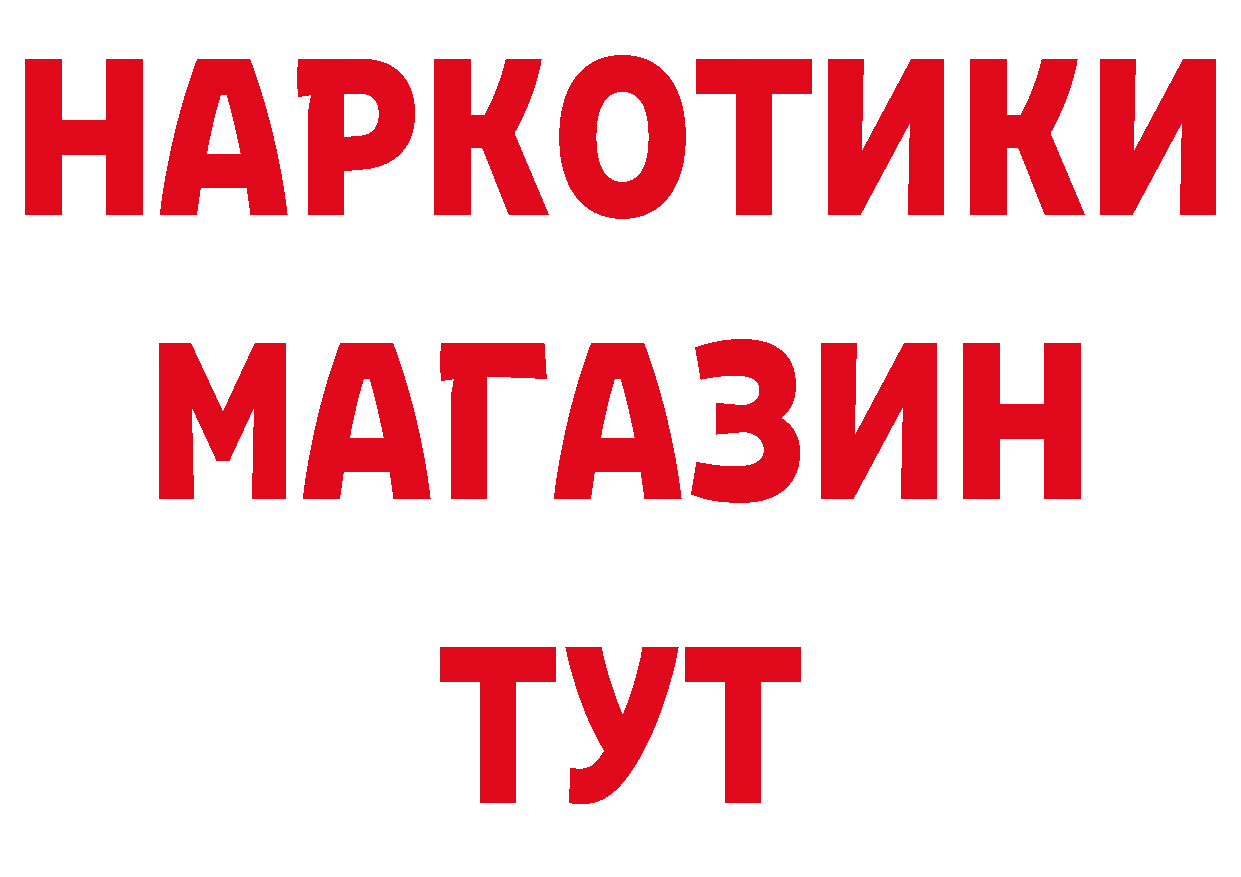 НАРКОТИКИ
МАГАЗИН
ТУТ